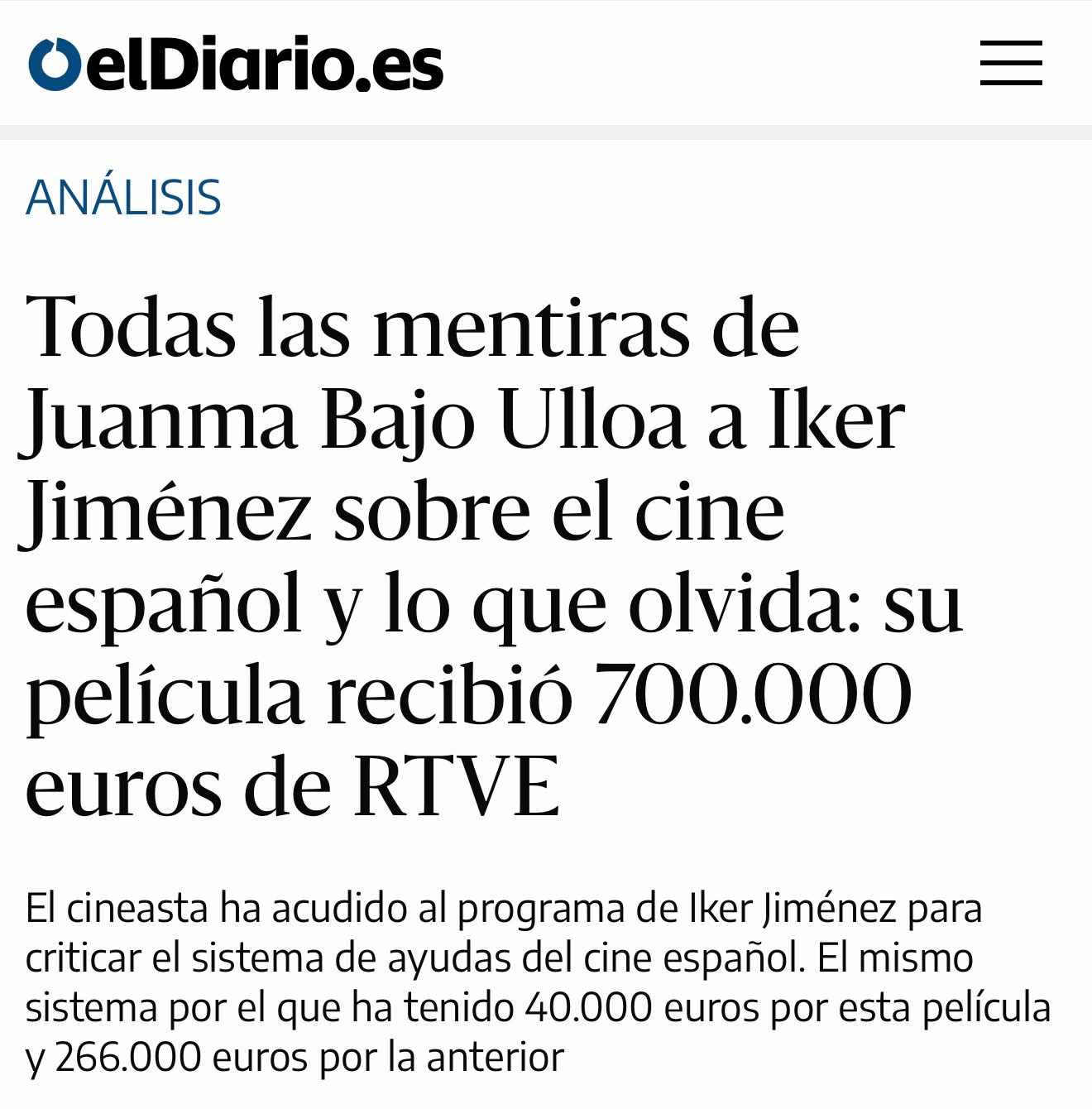 elDiario.es

ANÁLISIS

Todas las mentiras de Juanma Bajo Ulloa a Iker Jiménez sobre el cine español y lo que olvida: su película recibió 700.000 euros de RTVE

El cineasta ha acudido al programa de Iker Jiménez para criticar el sistema de ayudas del cine español. El mismo sistema por el que ha tenido 40.000 euros por esta película y 266.000 euros por la anterior